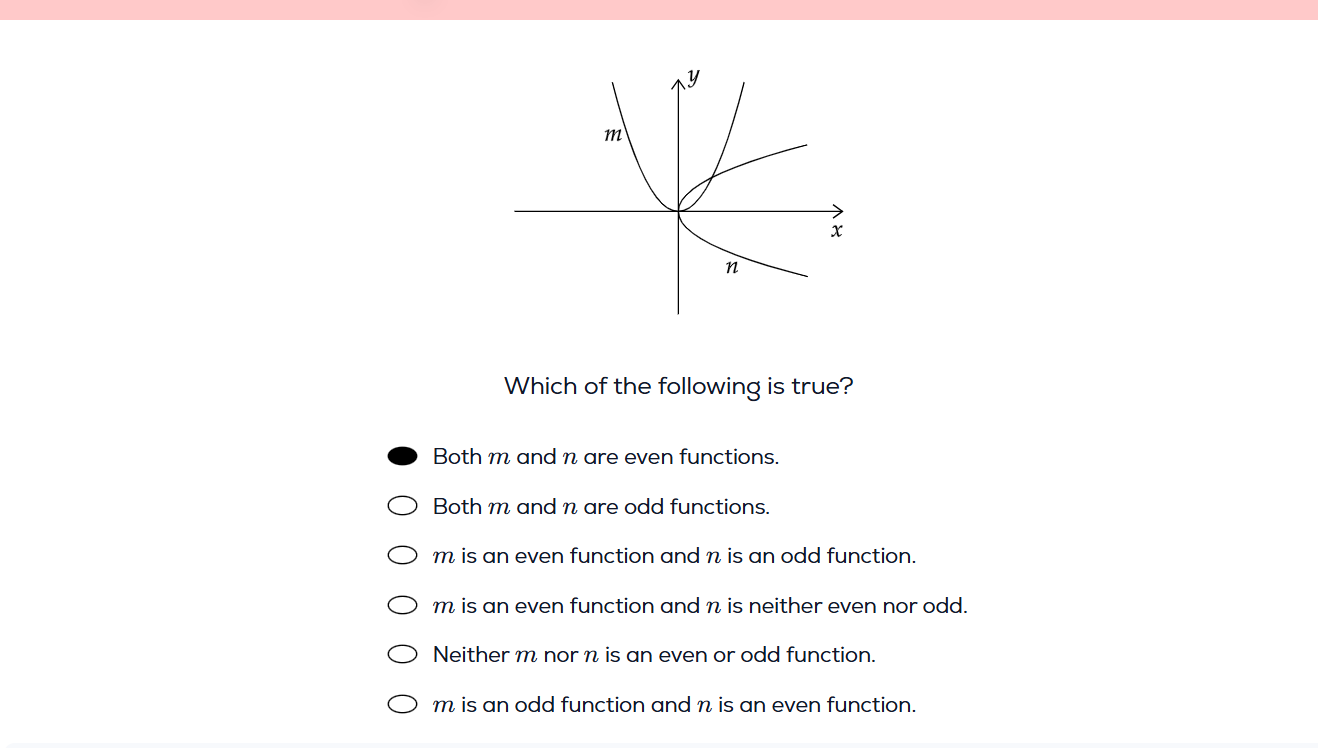 $y$
$m$
$x$
$n$

Which of the following is true?

Both $m$ and $n$ are even functions.

Both $m$ and $n$ are odd functions.

$m$ is an even function and $n$ is an odd function.

$m$ is an even function and $n$ is neither even nor odd.

Neither $m$ nor $n$ is an even or odd function.

$m$ is an odd function and $n$ is an even function.